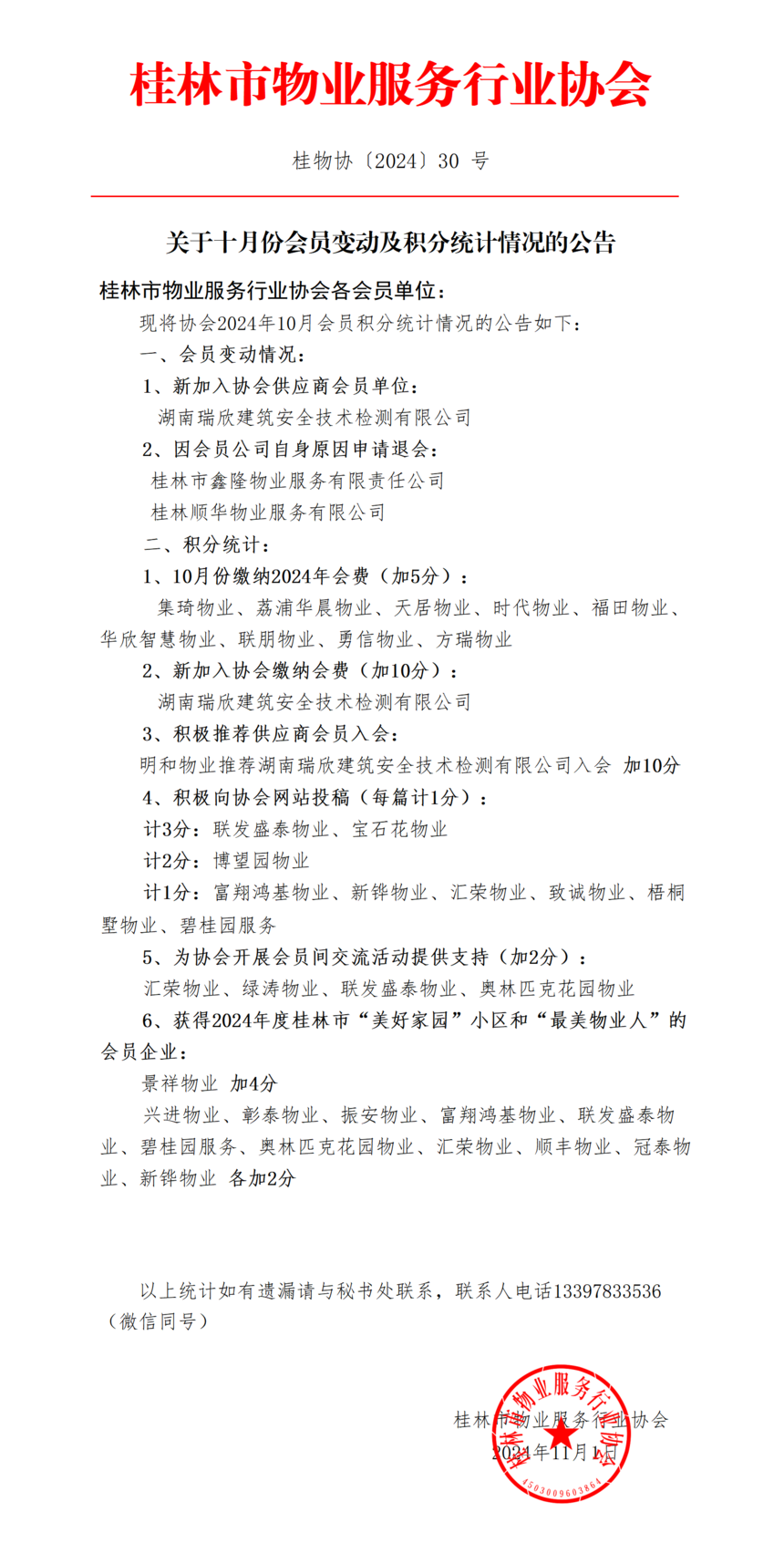 桂林市物业服务行业协会

桂物协〔2024〕30 号

关于十月份会员变动及积分统计情况的公告

桂林市物业服务行业协会各会员单位：

现将协会2024年10月会员积分统计情况的公告如下：

一、会员变动情况：

1、新加入协会供应商会员单位：

湖南瑞欣建筑安全技术检测有限公司

2、因会员公司自身原因申请退会：

桂林市鑫隆物业服务有限责任公司

桂林顺华物业服务有限公司

二、积分统计：

1、10月份缴纳2024年会费（加5分）：

集琦物业、荔浦华晨物业、天居物业、时代物业、福田物业、华欣智慧物业、联朋物业、勇信物业、方瑞物业

2、新加入协会缴纳会费（加10分）：

湖南瑞欣建筑安全技术检测有限公司

3、积极推荐供应商会员入会：

明和物业推荐湖南瑞欣建筑安全技术检测有限公司入会 加10分

4、积极向协会网站投稿（每篇计1分）：

计3分：联发盛泰物业、宝石花物业

计2分：博望园物业

计1分：富翔鸿基物业、新铧物业、汇荣物业、致诚物业、梧桐墅物业、碧桂园服务

5、为协会开展会员间交流活动提供支持（加2分）：

汇荣物业、绿涛物业、联发盛泰物业、奥林匹克花园物业

6、获得2024年度桂林市“美好家园”小区和“最美物业人”的会员企业：

景祥物业 加4分

兴进物业、彰泰物业、振安物业、富翔鸿基物业、联发盛泰物业、碧桂园服务、奥林匹克花园物业、汇荣物业、顺丰物业、冠泰物业、新铧物业 各加2分

以上统计如有遗漏请与秘书处联系，联系人电话13397833536（微信同号）

桂林市物业服务行业协会
2024年11月1日

桂林市物业服务行业协会
4503009603864